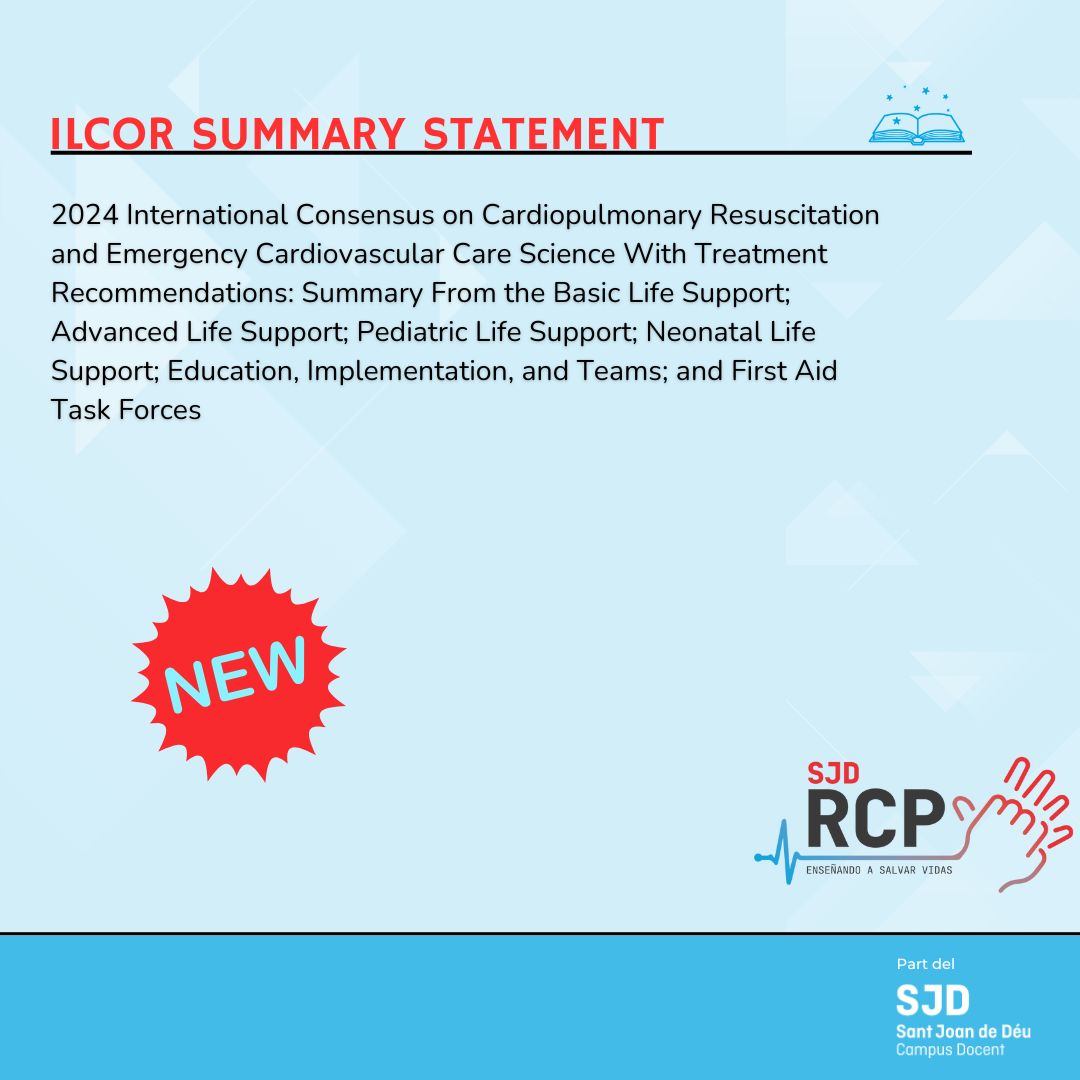 ILCOR SUMMARY STATEMENT

2024 International Consensus on Cardiopulmonary Resuscitation and Emergency Cardiovascular Care Science With Treatment Recommendations: Summary From the Basic Life Support; Advanced Life Support; Pediatric Life Support; Neonatal Life Support; Education, Implementation, and Teams; and First Aid Task Forces

NEW

SJD
RCP
ENSEÑANDO A SALVAR VIDAS

Part del
SJD
Sant Joan de Déu
Campus Docent